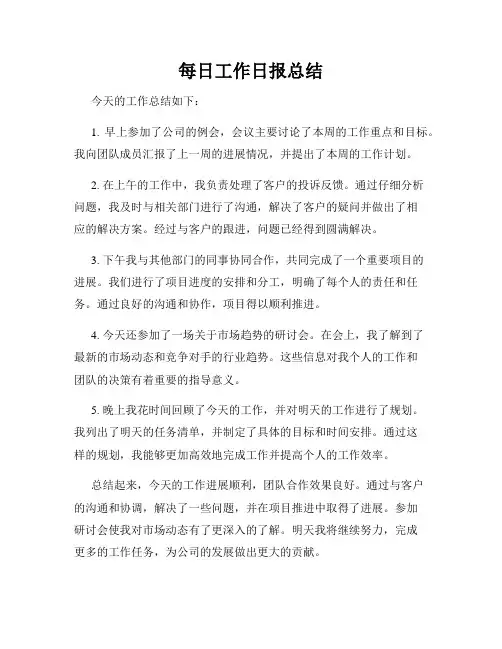 每日工作日报总结

今天的工作总结如下：

1. 早上参加了公司的例会，会议主要讨论了本周的工作重点和目标。我向团队成员汇报了上一周的进展情况，并提出了本周的工作计划。

2. 在上午的工作中，我负责处理了客户的投诉反馈。通过仔细分析问题，我及时与相关部门进行了沟通，解决了客户的疑问并做出了相应的解决方案。经过与客户的跟进，问题已经得到圆满解决。

3. 下午我与其他部门的同事协同合作，共同完成了一个重要项目的进展。我们进行了项目进度的安排和分工，明确了每个人的责任和任务。通过良好的沟通和协作，项目得以顺利推进。

4. 今天还参加了一场关于市场趋势的研讨会。在会上，我了解到了最新的市场动态和竞争对手的行业趋势。这些信息对我个人的工作和团队的决策有着重要的指导意义。

5. 晚上我花时间回顾了今天的工作，并对明天的工作进行了规划。我列出了明天的任务清单，并制定了具体的目标和时间安排。通过这样的规划，我能够更加高效地完成工作并提高个人的工作效率。

总结起来，今天的工作进展顺利，团队合作效果良好。通过与客户的沟通和协调，解决了一些问题，并在项目推进中取得了进展。参加研讨会使我对市场动态有了更深入的了解。明天我将继续努力，完成更多的工作任务，为公司的发展做出更大的贡献。